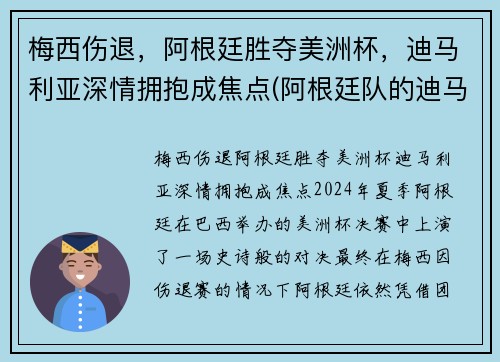 梅西伤退，阿根廷胜夺美洲杯，迪马利亚深情拥抱成焦点(阿根廷队的迪马

梅西伤退阿根廷胜夺美洲杯迪马利亚深情拥抱成焦点2024年夏季阿根廷在巴西举办的美洲杯决赛中上演了一场史诗般的对决最终在梅西因伤退赛的情况下阿根廷依然凭借团